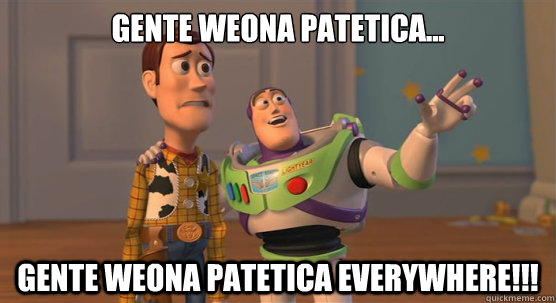 GENTE WEONA PATETICA...

LIGHTYEAR

GENTE WEONA PATETICA EVERYWHERE!!!

quickmeme.com